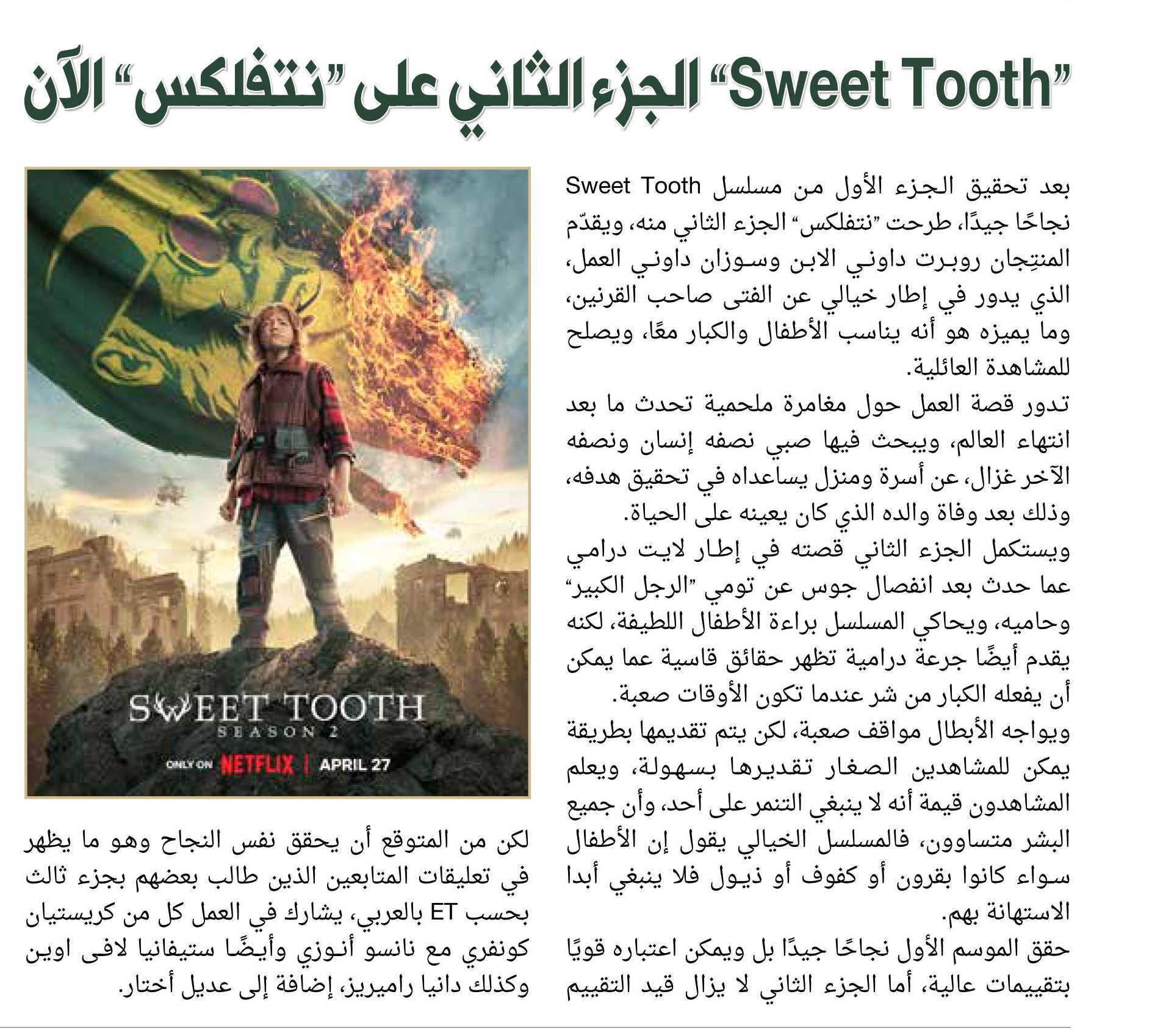 "Sweet Tooth" الجزء الثاني على "نتفلكس" الآن

بعد تحقيق الجزء الأول من مسلسل Sweet Tooth نجاحًا جيدًا، طرحت "نتفلكس" الجزء الثاني منه، ويقدّم المنتِجان روبرت داوني الابن وسوزان داوني العمل، الذي يدور في إطار خيالي عن الفتى صاحب القرنين، وما يميزه هو أنه يناسب الأطفال والكبار معًا، ويصلح للمشاهدة العائلية.

تدور قصة العمل حول مغامرة ملحمية تحدث ما بعد انتهاء العالم، ويبحث فيها صبي نصفه إنسان ونصفه الآخر غزال، عن أسرة ومنزل يساعداه في تحقيق هدفه، وذلك بعد وفاة والده الذي كان يعينه على الحياة.

ويستكمل الجزء الثاني قصته في إطار لايت درامي عما حدث بعد انفصال جوس عن تومي "الرجل الكبير" وحاميه، ويحاكي المسلسل براءة الأطفال اللطيفة، لكنه يقدم أيضًا جرعة درامية تظهر حقائق قاسية عما يمكن أن يفعله الكبار من شر عندما تكون الأوقات صعبة.

ويواجه الأبطال مواقف صعبة، لكن يتم تقديمها بطريقة يمكن للمشاهدين الصغار تقديرها بسهولة، ويعلم المشاهدون قيمة أنه لا ينبغي التنمر على أحد، وأن جميع البشر متساوون، فالمسلسل الخيالي يقول إن الأطفال سواء كانوا بقرون أو كفوف أو ذيول فلا ينبغي أبدا الاستهانة بهم.

حقق الموسم الأول نجاحًا جيدًا بل ويمكن اعتباره قويًا بتقييمات عالية، أما الجزء الثاني لا يزال قيد التقييم

SWEET TOOTH
SEASON 2
ONLY ON NETFLIX | APRIL 27

لكن من المتوقع أن يحقق نفس النجاح وهو ما يظهر في تعليقات المتابعين الذين طالب بعضهم بجزء ثالث بحسب ET بالعربي، يشارك في العمل كل من كريستيان كونفري مع نانسو أنوزي وأيضًا ستيفانيا لافى اوين وكذلك دانيا راميريز، إضافة إلى عديل أختار.